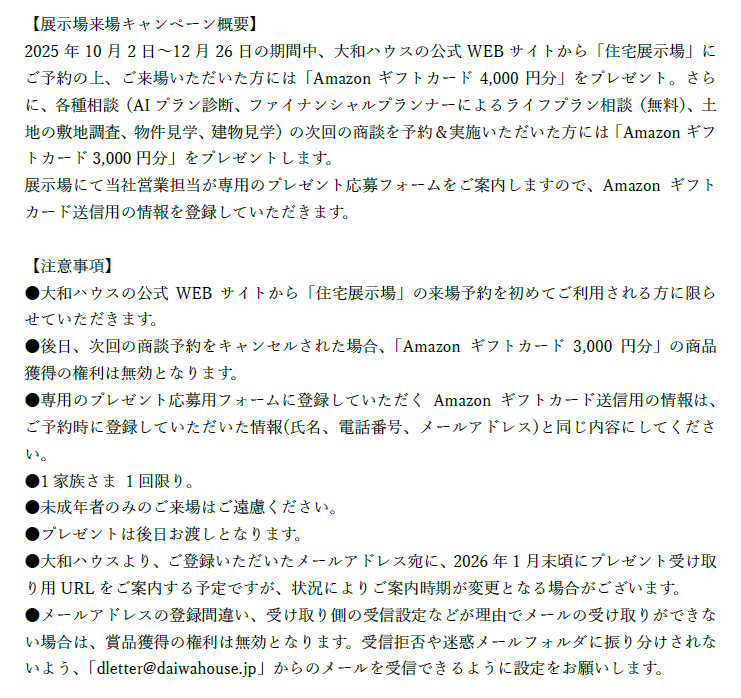 【展示場来場キャンペーン概要】
2025 年 10 月 2 日～12 月 26 日の期間中、大和ハウスの公式 WEB サイトから「住宅展示場」にご予約の上、ご来場いただいた方には「Amazon ギフトカード 4,000 円分」をプレゼント。さらに、各種相談（AI プラン診断、ファイナンシャルプランナーによるライフプラン相談（無料）、土地の敷地調査、物件見学、建物見学）の次回の商談を予約＆実施いただいた方には「Amazon ギフトカード 3,000 円分」をプレゼントします。
展示場にて当社営業担当が専用のプレゼント応募フォームをご案内しますので、Amazon ギフトカード送信用の情報を登録していただきます。

【注意事項】
●大和ハウスの公式 WEB サイトから「住宅展示場」の来場予約を初めてご利用される方に限らせていただきます。
●後日、次回の商談予約をキャンセルされた場合、「Amazon ギフトカード 3,000 円分」の商品獲得の権利は無効となります。
●専用のプレゼント応募用フォームに登録していただく Amazon ギフトカード送信用の情報は、ご予約時に登録していただいた情報(氏名、電話番号、メールアドレス)と同じ内容にしてください。
●1 家族さま 1 回限り。
●未成年者のみのご来場はご遠慮ください。
●プレゼントは後日お渡しとなります。
●大和ハウスより、ご登録いただいたメールアドレス宛に、2026 年 1 月末頃にプレゼント受け取り用 URL をご案内する予定ですが、状況によりご案内時期が変更となる場合がございます。
●メールアドレスの登録間違い、受け取り側の受信設定などが理由でメールの受け取りができない場合は、賞品獲得の権利は無効となります。受信拒否や迷惑メールフォルダに振り分けされないよう、「dletter@daiwahouse.jp」からのメールを受信できるように設定をお願いします。